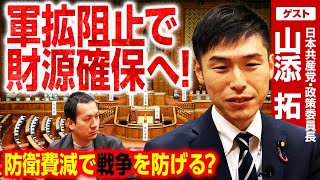 軍拡阻止で
財源確保へ!

ゲスト
山添 拓
日本共産党・政策委員長

防衛費減で戦争を防げる?